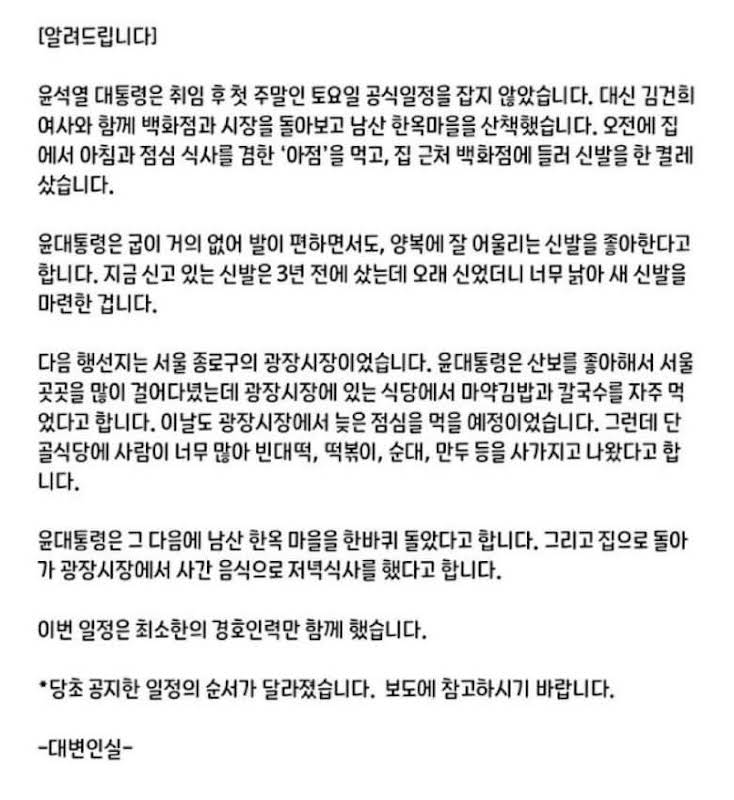 [알려드립니다]

윤석열 대통령은 취임 후 첫 주말인 토요일 공식일정을 잡지 않았습니다. 대신 김건희 여사와 함께 백화점과 시장을 돌아보고 남산 한옥마을을 산책했습니다. 오전에 집에서 아침과 점심 식사를 겸한 '아점'을 먹고, 집 근처 백화점에 들러 신발을 한 켤레 샀습니다.

윤대통령은 굽이 거의 없어 발이 편하면서도, 양복에 잘 어울리는 신발을 좋아한다고 합니다. 지금 신고 있는 신발은 3년 전에 샀는데 오래 신었더니 너무 낡아 새 신발을 마련한 겁니다.

다음 행선지는 서울 종로구의 광장시장이었습니다. 윤대통령은 산보를 좋아해서 서울 곳곳을 많이 걸어다녔는데 광장시장에 있는 식당에서 마약김밥과 칼국수를 자주 먹었다고 합니다. 이날도 광장시장에서 늦은 점심을 먹을 예정이었습니다. 그런데 단골식당에 사람이 너무 많아 빈대떡, 떡볶이, 순대, 만두 등을 사가지고 나왔다고 합니다.

윤대통령은 그 다음에 남산 한옥 마을을 한바퀴 돌았다고 합니다. 그리고 집으로 돌아가 광장시장에서 사간 음식으로 저녁식사를 했다고 합니다.

이번 일정은 최소한의 경호인력만 함께 했습니다.

*당초 공지한 일정의 순서가 달라졌습니다. 보도에 참고하시기 바랍니다.

-대변인실-